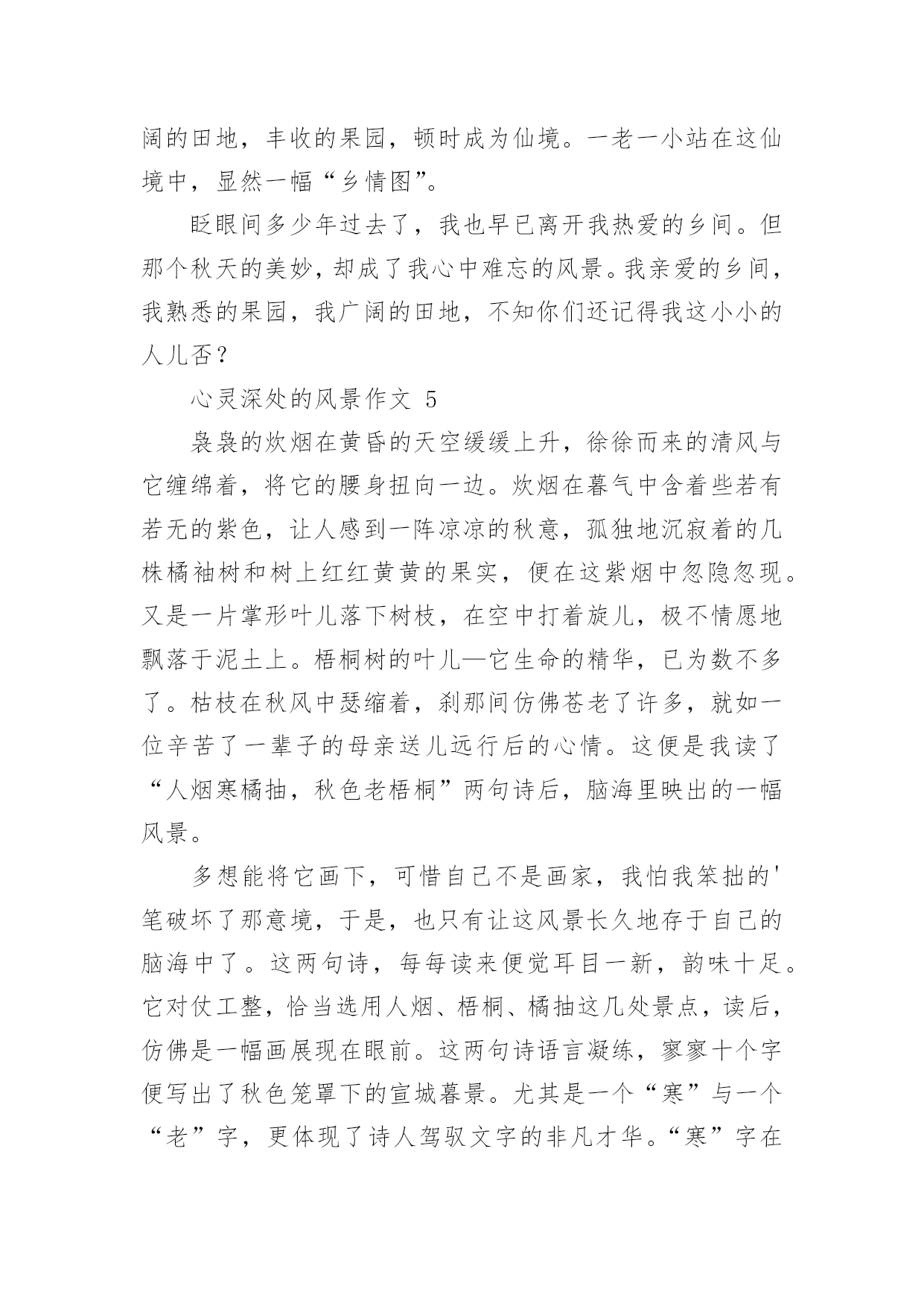 阔的田地，丰收的果园，顿时成为仙境。一老一小站在这仙境中，显然一幅“乡情图”。

眨眼间多少年过去了，我也早已离开我热爱的乡间。但那个秋天的美妙，却成了我心中难忘的风景。我亲爱的乡间，我熟悉的果园，我广阔的田地，不知你们还记得我这小小的人儿否？

心灵深处的风景作文 5

袅袅的炊烟在黄昏的天空缓缓上升，徐徐而来的清风与它缠绵着，将它的腰身扭向一边。炊烟在暮气中含着些若有若无的紫色，让人感到一阵凉凉的秋意，孤独地沉寂着的几株橘袖树和树上红红黄黄的果实，便在这紫烟中忽隐忽现。又是一片掌形叶儿落下树枝，在空中打着旋儿，极不情愿地飘落于泥土上。梧桐树的叶儿—它生命的精华，已为数不多了。枯枝在秋风中瑟缩着，刹那间仿佛苍老了许多，就如一位辛苦了一辈子的母亲送儿远行后的心情。这便是我读了“人烟寒橘抽，秋色老梧桐”两句诗后，脑海里映出的一幅风景。

多想能将它画下，可惜自己不是画家，我怕我笨拙的'笔破坏了那意境，于是，也只有让这风景长久地存于自己的脑海中了。这两句诗，每每读来便觉耳目一新，韵味十足。它对仗工整，恰当选用人烟、梧桐、橘抽这几处景点，读后，仿佛是一幅画展现在眼前。这两句诗语言凝练，寥寥十个字便写出了秋色笼罩下的宣城暮景。尤其是一个“寒”与一个“老”字，更体现了诗人驾驭文字的非凡才华。“寒”字在